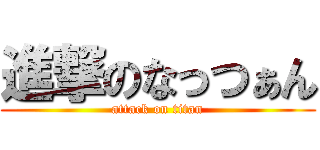 進撃のなっつぁん
attack on titan